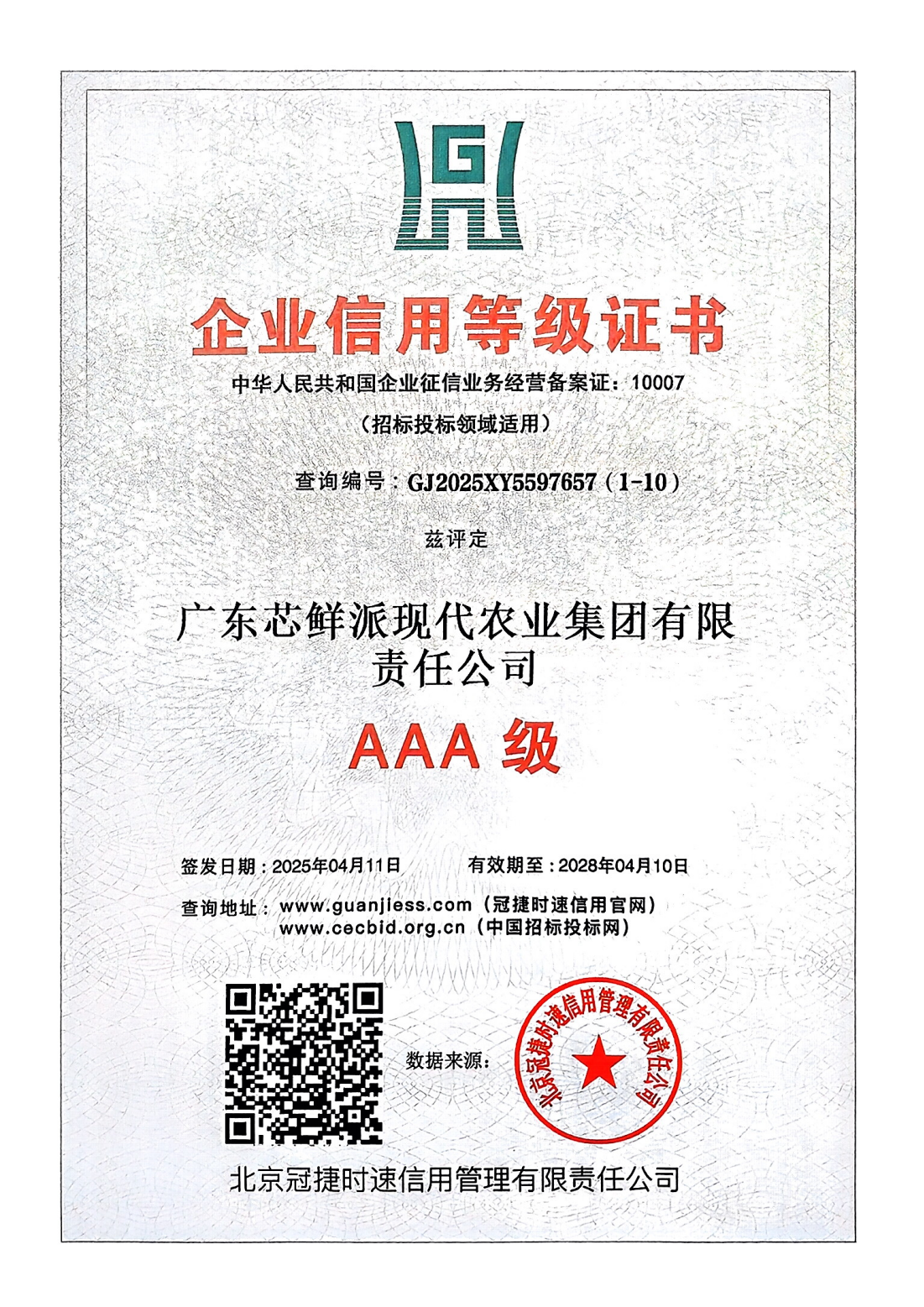 G

企业信用等级证书

中华人民共和国企业征信业务经营备案证：10007

（招标投标领域适用）

查询编号：GJ2025XY5597657（1-10）

兹评定

广东芯鲜派现代农业集团有限责任公司

AAA 级

签发日期：2025年04月11日　　有效期至：2028年04月10日

查询地址：www.guanjiess.com（冠捷时速信用官网）
www.cecbid.org.cn（中国招标投标网）

数据来源：

北京冠捷时速信用管理有限责任公司

北京冠捷时速信用管理有限责任公司